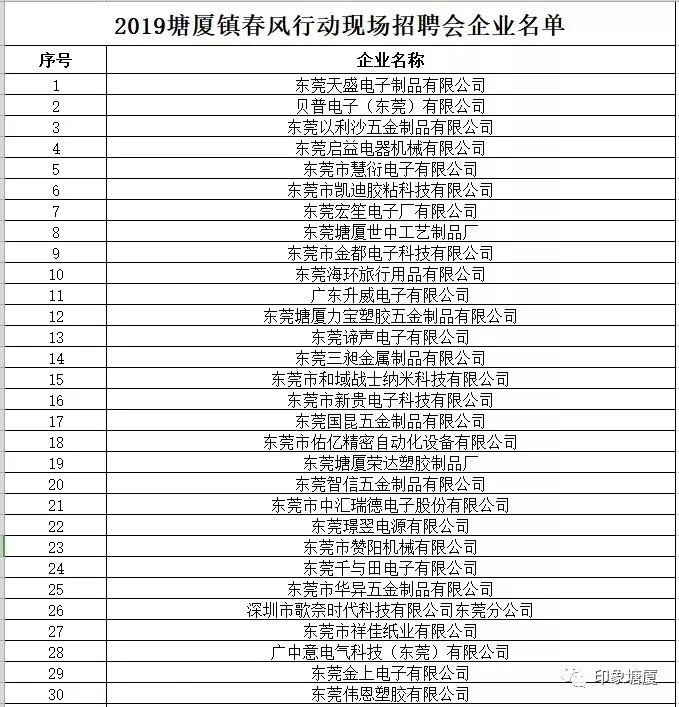 2019塘厦镇春风行动现场招聘会企业名单

| 序号 | 企业名称 |
|---|---|
| 1 | 东莞天盛电子制品有限公司 |
| 2 | 贝普电子（东莞）有限公司 |
| 3 | 东莞以利沙五金制品有限公司 |
| 4 | 东莞启益电器机械有限公司 |
| 5 | 东莞市慧衍电子有限公司 |
| 6 | 东莞市凯迪胶粘科技有限公司 |
| 7 | 东莞宏笙电子厂有限公司 |
| 8 | 东莞塘厦世中工艺制品厂 |
| 9 | 东莞市金都电子科技有限公司 |
| 10 | 东莞海环旅行用品有限公司 |
| 11 | 广东升威电子有限公司 |
| 12 | 东莞塘厦力宝塑胶五金制品有限公司 |
| 13 | 东莞谛声电子有限公司 |
| 14 | 东莞三昶金属制品有限公司 |
| 15 | 东莞市和域战士纳米科技有限公司 |
| 16 | 东莞市新贵电子科技有限公司 |
| 17 | 东莞国昆五金制品有限公司 |
| 18 | 东莞市佑亿精密自动化设备有限公司 |
| 19 | 东莞塘厦荣达塑胶制品厂 |
| 20 | 东莞智信五金制品有限公司 |
| 21 | 东莞市中汇瑞德电子股份有限公司 |
| 22 | 东莞璟翌电源有限公司 |
| 23 | 东莞市赞阳机械有限公司 |
| 24 | 东莞千与田电子有限公司 |
| 25 | 东莞市华异五金制品有限公司 |
| 26 | 深圳市歌奈时代科技有限公司东莞分公司 |
| 27 | 东莞市祥佳纸业有限公司 |
| 28 | 广中意电气科技（东莞）有限公司 |
| 29 | 东莞金上电子有限公司 |
| 30 | 东莞伟恩塑胶有限公司 |

印象塘厦